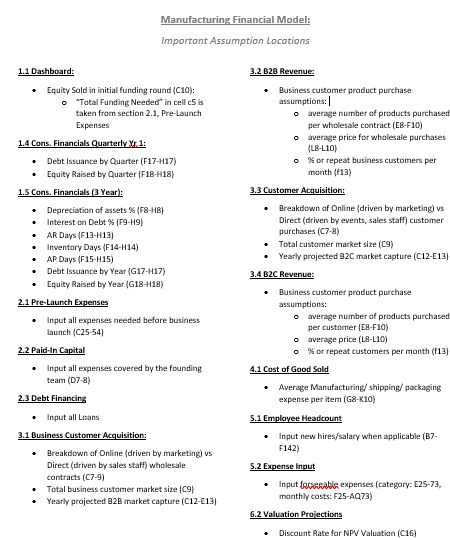 Manufacturing Financial Model:

Important Assumption Locations

1.1 Dashboard:

- Equity Sold in initial funding round (C10):
  - "Total Funding Needed" in cell c5 is taken from section 2.1, Pre-Launch Expenses

1.4 Cons. Financials Quarterly Yr 1:

- Debt Issuance by Quarter (F17-H17)
- Equity Raised by Quarter (F18-H18)

1.5 Cons. Financials (3 Year):

- Depreciation of assets % (F8-H8)
- Interest on Debt % (F9-H9)
- AR Days (F13-H13)
- Inventory Days (F14-H14)
- AP Days (F15-H15)
- Debt Issuance by Year (G17-H17)
- Equity Raised by Year (G18-H18)

2.1 Pre-Launch Expenses

- Input all expenses needed before business launch (C25-54)

2.2 Paid-In Capital

- Input all expenses covered by the founding team (D7-8)

2.3 Debt Financing

- Input all Loans

3.1 Business Customer Acquisition:

- Breakdown of Online (driven by marketing) vs Direct (driven by sales staff) wholesale contracts (C7-9)
- Total business customer market size (C9)
- Yearly projected B2B market capture (C12-E13)

3.2 B2B Revenue:

- Business customer product purchase assumptions:
  - average number of products purchased per wholesale contract (E8-F10)
  - average price for wholesale purchases (L8-L10)
  - % or repeat business customers per month (f13)

3.3 Customer Acquisition:

- Breakdown of Online (driven by marketing) vs Direct (driven by events, sales staff) customer purchases (C7-8)
- Total customer market size (C9)
- Yearly projected B2C market capture (C12-E13)

3.4 B2C Revenue:

- Business customer product purchase assumptions:
  - average number of products purchased per customer (E8-F10)
  - average price (L8-L10)
  - % or repeat customers per month (f13)

4.1 Cost of Good Sold

- Average Manufacturing/ shipping/ packaging expense per item (G8-K10)

5.1 Employee Headcount

- Input new hires/salary when applicable (B7-F142)

5.2 Expense Input

- Input forseeable expenses (category: E25-73, monthly costs: F25-AQ73)

6.2 Valuation Projections

- Discount Rate for NPV Valuation (C16)